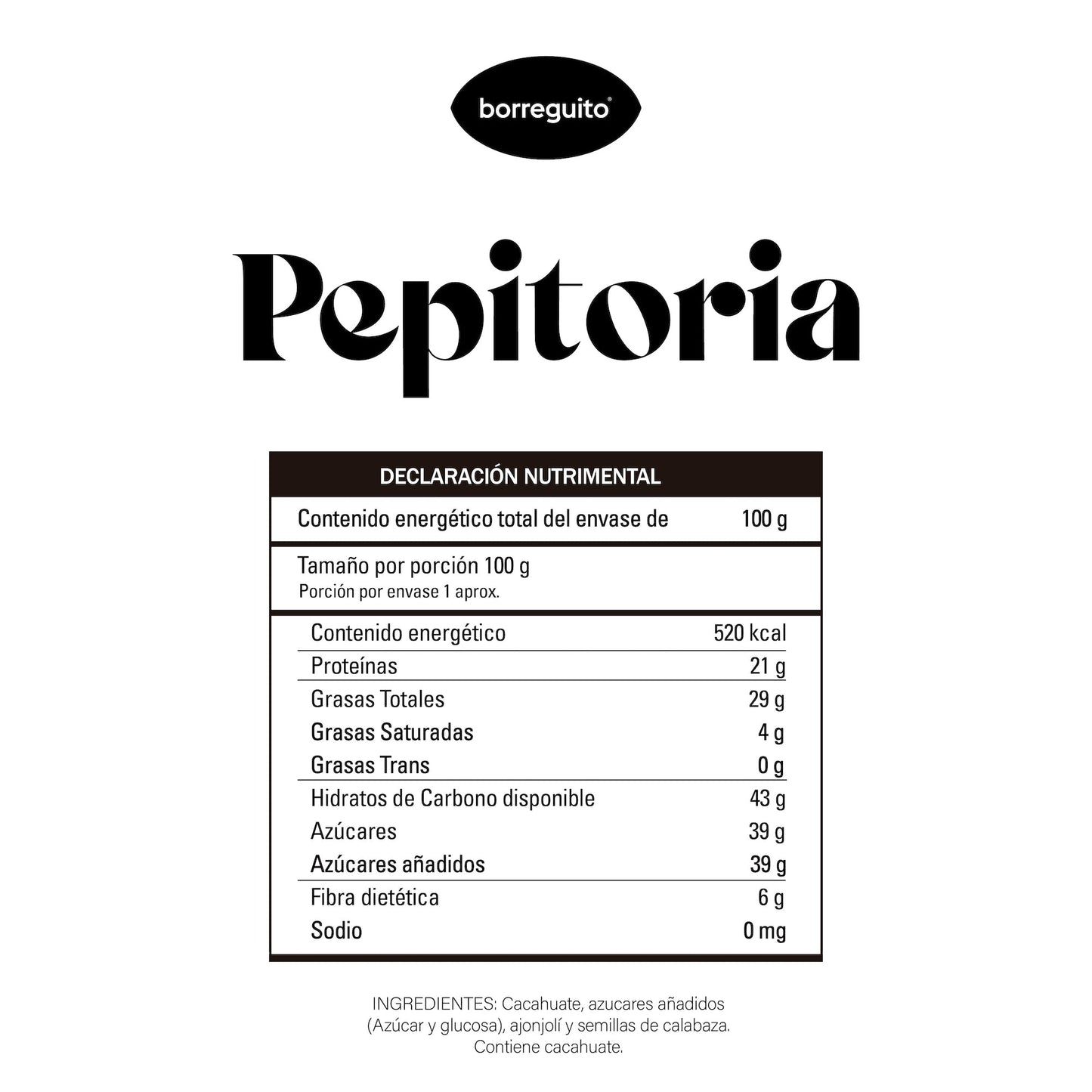 borreguito®

Pepitoria

DECLARACIÓN NUTRIMENTAL

Contenido energético total del envase de 100 g

Tamaño por porción 100 g
Porción por envase 1 aprox.

Contenido energético 520 kcal
Proteínas 21 g
Grasas Totales 29 g
Grasas Saturadas 4 g
Grasas Trans 0 g
Hidratos de Carbono disponible 43 g
Azúcares 39 g
Azúcares añadidos 39 g
Fibra dietética 6 g
Sodio 0 mg

INGREDIENTES: Cacahuate, azucares añadidos (Azúcar y glucosa), ajonjolí y semillas de calabaza. Contiene cacahuate.